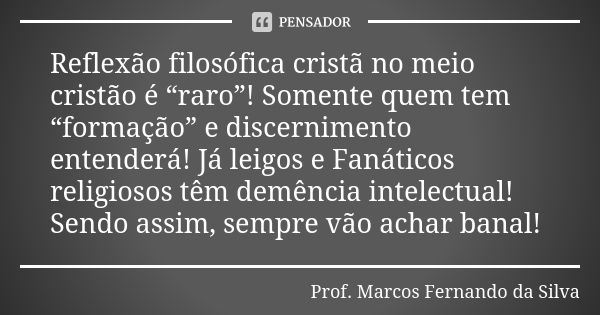 PENSADOR

Reflexão filosófica cristã no meio cristão é “raro”! Somente quem tem “formação” e discernimento entenderá! Já leigos e Fanáticos religiosos têm demência intelectual! Sendo assim, sempre vão achar banal!

Prof. Marcos Fernando da Silva